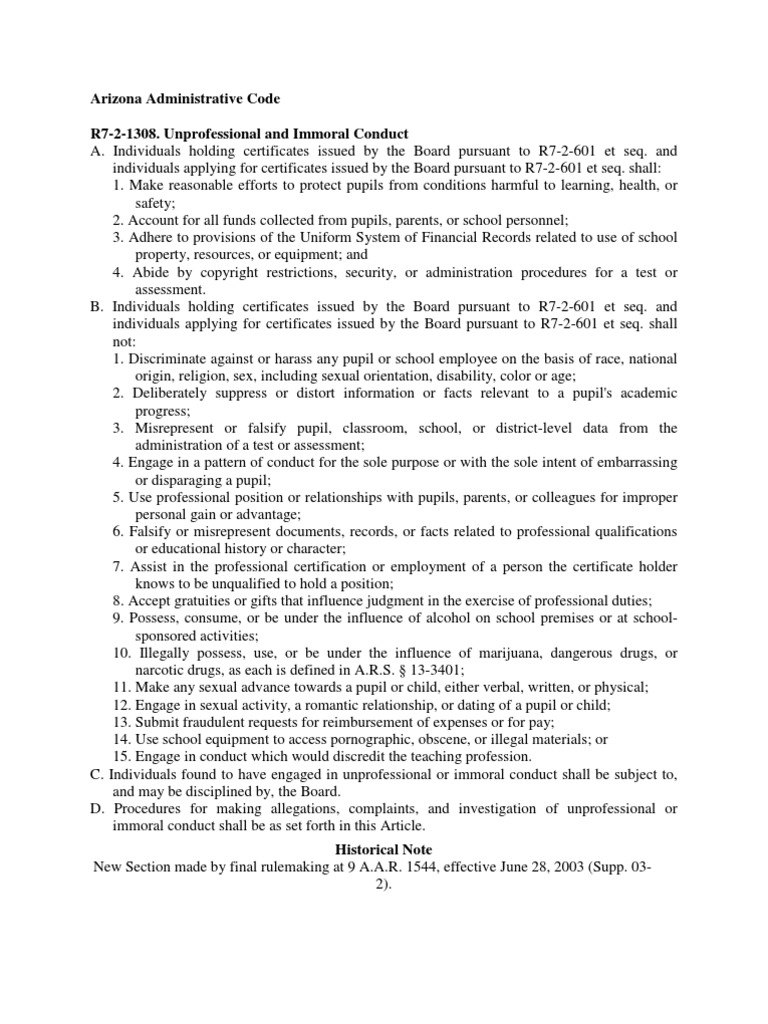 Arizona Administrative Code

R7-2-1308. Unprofessional and Immoral Conduct

A. Individuals holding certificates issued by the Board pursuant to R7-2-601 et seq. and individuals applying for certificates issued by the Board pursuant to R7-2-601 et seq. shall:

1. Make reasonable efforts to protect pupils from conditions harmful to learning, health, or safety;
2. Account for all funds collected from pupils, parents, or school personnel;
3. Adhere to provisions of the Uniform System of Financial Records related to use of school property, resources, or equipment; and
4. Abide by copyright restrictions, security, or administration procedures for a test or assessment.

B. Individuals holding certificates issued by the Board pursuant to R7-2-601 et seq. and individuals applying for certificates issued by the Board pursuant to R7-2-601 et seq. shall not:

1. Discriminate against or harass any pupil or school employee on the basis of race, national origin, religion, sex, including sexual orientation, disability, color or age;
2. Deliberately suppress or distort information or facts relevant to a pupil's academic progress;
3. Misrepresent or falsify pupil, classroom, school, or district-level data from the administration of a test or assessment;
4. Engage in a pattern of conduct for the sole purpose or with the sole intent of embarrassing or disparaging a pupil;
5. Use professional position or relationships with pupils, parents, or colleagues for improper personal gain or advantage;
6. Falsify or misrepresent documents, records, or facts related to professional qualifications or educational history or character;
7. Assist in the professional certification or employment of a person the certificate holder knows to be unqualified to hold a position;
8. Accept gratuities or gifts that influence judgment in the exercise of professional duties;
9. Possess, consume, or be under the influence of alcohol on school premises or at school-sponsored activities;
10. Illegally possess, use, or be under the influence of marijuana, dangerous drugs, or narcotic drugs, as each is defined in A.R.S. § 13-3401;
11. Make any sexual advance towards a pupil or child, either verbal, written, or physical;
12. Engage in sexual activity, a romantic relationship, or dating of a pupil or child;
13. Submit fraudulent requests for reimbursement of expenses or for pay;
14. Use school equipment to access pornographic, obscene, or illegal materials; or
15. Engage in conduct which would discredit the teaching profession.

C. Individuals found to have engaged in unprofessional or immoral conduct shall be subject to, and may be disciplined by, the Board.

D. Procedures for making allegations, complaints, and investigation of unprofessional or immoral conduct shall be as set forth in this Article.

Historical Note

New Section made by final rulemaking at 9 A.A.R. 1544, effective June 28, 2003 (Supp. 03-2).